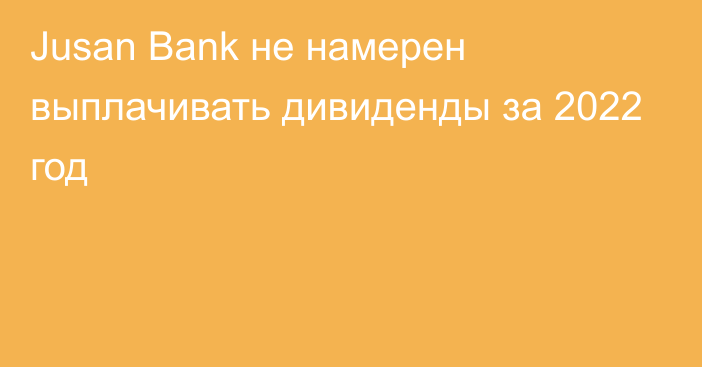 Jusan Bank не намерен выплачивать дивиденды за 2022 год